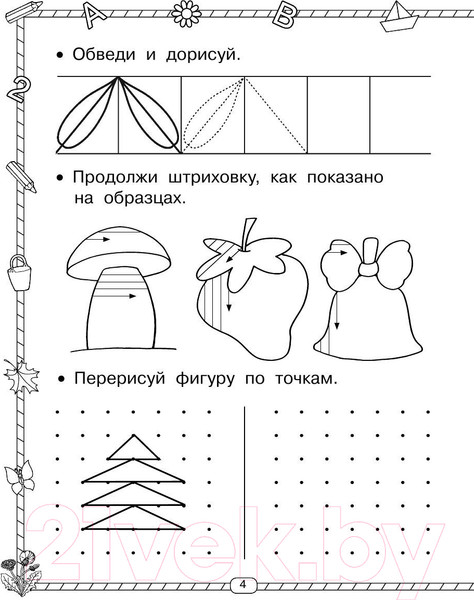 А В

2

• Обведи и дорисуй.

• Продолжи штриховку, как показано на образцах.

• Перерисуй фигуру по точкам.

21vek.by

4